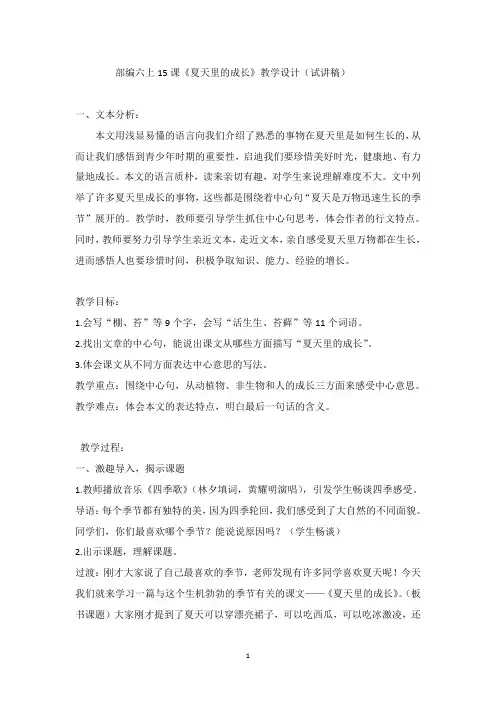 部编六上 15 课《夏天里的成长》教学设计（试讲稿）

一、文本分析：

本文用浅显易懂的语言向我们介绍了熟悉的事物在夏天里是如何生长的，从而让我们感悟到青少年时期的重要性，启迪我们要珍惜美好时光，健康地、有力量地成长。本文的语言质朴，读来亲切有趣，对学生来说理解难度不大。文中列举了许多夏天里成长的事物，这些都是围绕着中心句“夏天是万物迅速生长的季节”展开的。教学时，教师要引导学生抓住中心句思考，体会作者的行文特点。同时，教师要努力引导学生亲近文本，走近文本，亲自感受夏天里万物都在生长，进而感悟人也要珍惜时间，积极争取知识、能力、经验的增长。

教学目标：

1.会写“棚、苔”等 9 个字，会写“活生生、苔藓”等 11 个词语。

2.找出文章的中心句，能说出课文从哪些方面描写“夏天里的成长”。

3.体会课文从不同方面表达中心意思的写法。

教学重点：围绕中心句，从动植物、非生物和人的成长三方面来感受中心意思。

教学难点：体会本文的表达特点，明白最后一句话的含义。

教学过程：

一、激趣导入，揭示课题

1.教师播放音乐《四季歌》（林夕填词，黄耀明演唱），引发学生畅谈四季感受。

导语：每个季节都有独特的美，因为四季轮回，我们感受到了大自然的不同面貌。同学们，你们最喜欢哪个季节？能说说原因吗？（学生畅谈）

2.出示课题，理解课题。

过渡：刚才大家说了自己最喜欢的季节，老师发现有许多同学喜欢夏天呢！今天我们就来学习一篇与这个生机勃勃的季节有关的课文——《夏天里的成长》。（板书课题）大家刚才提到了夏天可以穿漂亮裙子，可以吃西瓜，可以吃冰激凌，还

1